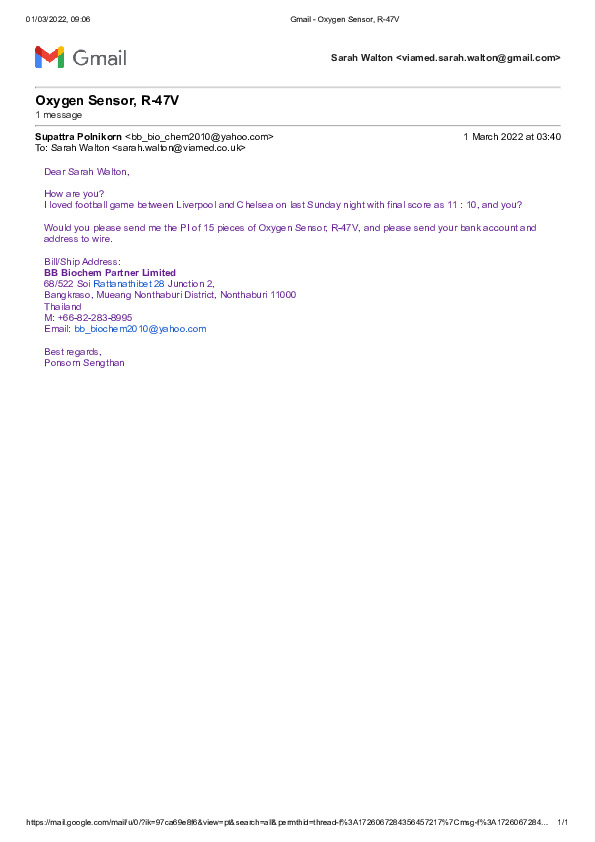 01/03/2022, 09:06 Gmail - Oxygen Sensor, R-47V

Gmail

Sarah Walton <viamed.sarah.walton@gmail.com>

Oxygen Sensor, R-47V
1 message

Supattra Polnikorn <bb_bio_chem2010@yahoo.com> 1 March 2022 at 03:40
To: Sarah Walton <sarah.walton@viamed.co.uk>

Dear Sarah Walton,

How are you?
I loved football game between Liverpool and Chelsea on last Sunday night with final score as 11 : 10, and you?

Would you please send me the PI of 15 pieces of Oxygen Sensor, R-47V, and please send your bank account and address to wire.

Bill/Ship Address:
BB Biochem Partner Limited
68/522 Soi Rattanathibet 28 Junction 2,
Bangkraso, Mueang Nonthaburi District, Nonthaburi 11000
Thailand
M: +66-82-283-8995
Email: bb_biochem2010@yahoo.com

Best regards,
Ponsorn Sengthan

https://mail.google.com/mail/u/0/?ik=97ca69e8f6&view=pt&search=all&permthid=thread-f%3A1726067284356457217%7Cmsg-f%3A1726067284... 1/1